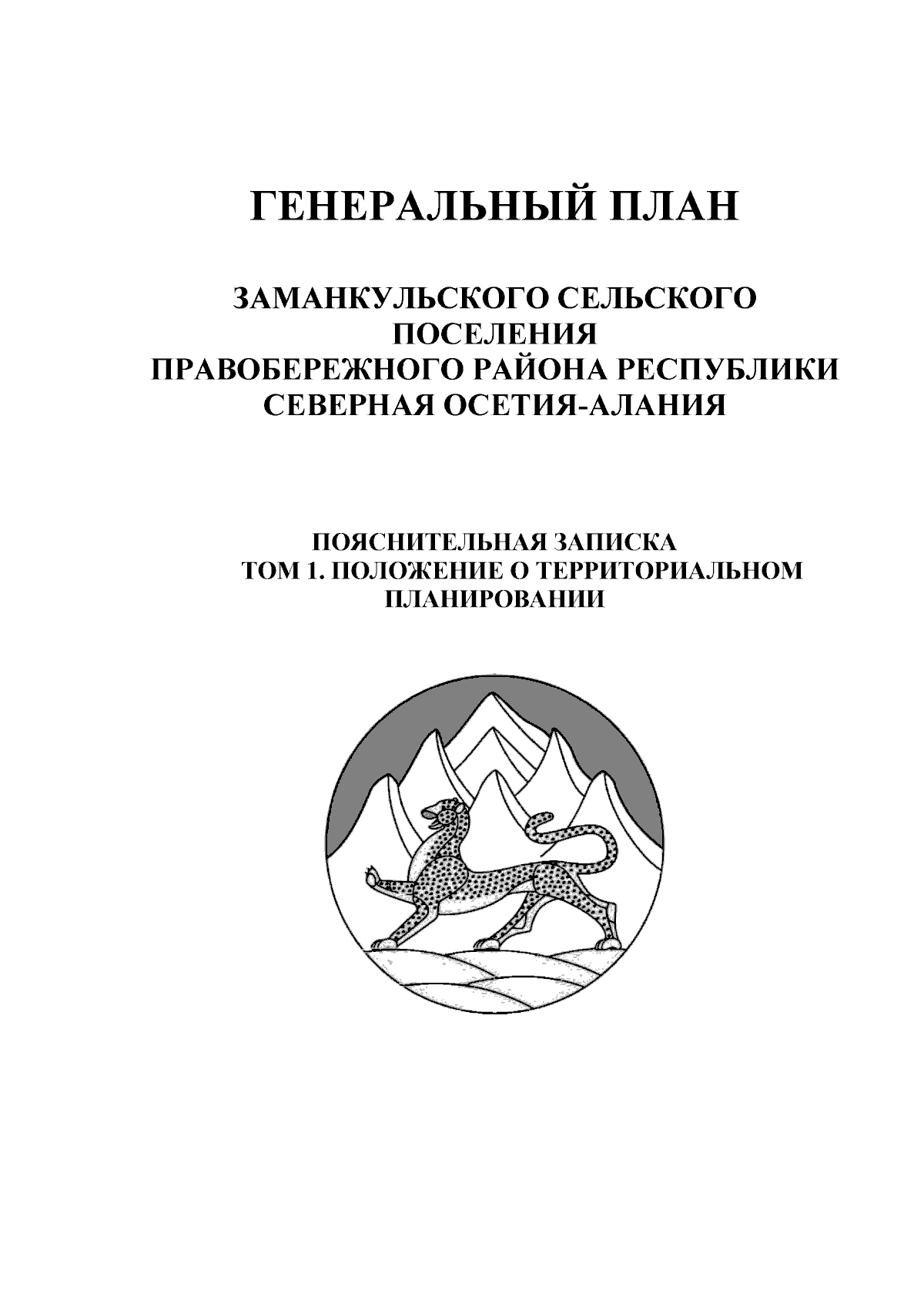 ГЕНЕРАЛЬНЫЙ ПЛАН

ЗАМАНКУЛЬСКОГО СЕЛЬСКОГО ПОСЕЛЕНИЯ
ПРАВОБЕРЕЖНОГО РАЙОНА РЕСПУБЛИКИ СЕВЕРНАЯ ОСЕТИЯ-АЛАНИЯ

ПОЯСНИТЕЛЬНАЯ ЗАПИСКА
ТОМ 1. ПОЛОЖЕНИЕ О ТЕРРИТОРИАЛЬНОМ ПЛАНИРОВАНИИ